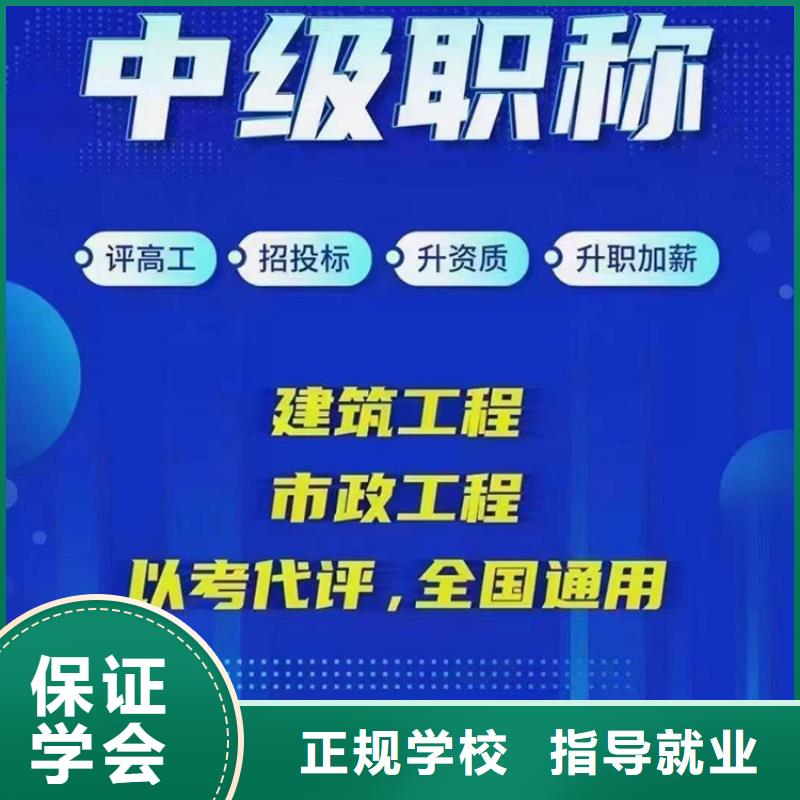 中级职称

评高工 招投标 升资质 升职加薪

建筑工程
市政工程
以考代评，全国通用

保证学会

正规学校 指导就业